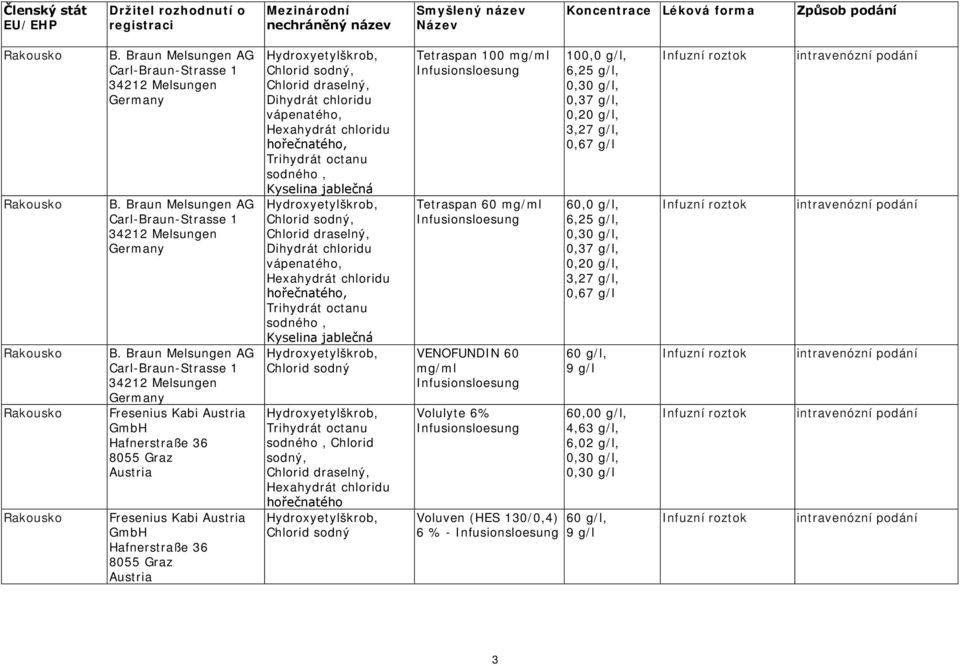 | Členský stát EU/EHP | Držitel rozhodnutí o registraci | Mezinárodní nechráněný název | Smyšlený název Název | Koncentrace | Léková forma | Způsob podání |
|---|---|---|---|---|---|---|
| Rakousko | B. Braun Melsungen AG Carl-Braun-Strasse 1 34212 Melsungen Germany | Hydroxyetylškrob, Chlorid sodný, Chlorid draselný, Dihydrát chloridu vápenatého, Hexahydrát chloridu hořečnatého, Trihydrát octanu sodného , Kyselina jablečná | Tetraspan 100 mg/ml Infusionsloesung | 100,0 g/l, 6,25 g/l, 0,30 g/l, 0,37 g/l, 0,20 g/l, 3,27 g/l, 0,67 g/l | Infuzní roztok | intravenózní podání |
| Rakousko | B. Braun Melsungen AG Carl-Braun-Strasse 1 34212 Melsungen Germany | Hydroxyetylškrob, Chlorid sodný, Chlorid draselný, Dihydrát chloridu vápenatého, Hexahydrát chloridu hořečnatého, Trihydrát octanu sodného , Kyselina jablečná | Tetraspan 60 mg/ml Infusionsloesung | 60,0 g/l, 6,25 g/l, 0,30 g/l, 0,37 g/l, 0,20 g/l, 3,27 g/l, 0,67 g/l | Infuzní roztok | intravenózní podání |
| Rakousko | B. Braun Melsungen AG Carl-Braun-Strasse 1 34212 Melsungen Germany | Hydroxyetylškrob, Chlorid sodný | VENOFUNDIN 60 mg/ml Infusionsloesung | 60 g/l, 9 g/l | Infuzní roztok | intravenózní podání |
| Rakousko | Fresenius Kabi Austria GmbH Hafnerstraße 36 8055 Graz Austria | Hydroxyetylškrob, Trihydrát octanu sodného , Chlorid sodný, Chlorid draselný, Hexahydrát chloridu hořečnatého | Volulyte 6% Infusionsloesung | 60,00 g/l, 4,63 g/l, 6,02 g/l, 0,30 g/l, 0,30 g/l | Infuzní roztok | intravenózní podání |
| Rakousko | Fresenius Kabi Austria GmbH Hafnerstraße 36 8055 Graz Austria | Hydroxyetylškrob, Chlorid sodný | Voluven (HES 130/0,4) 6 % - Infusionsloesung | 60 g/l, 9 g/l | Infuzní roztok | intravenózní podání |

3